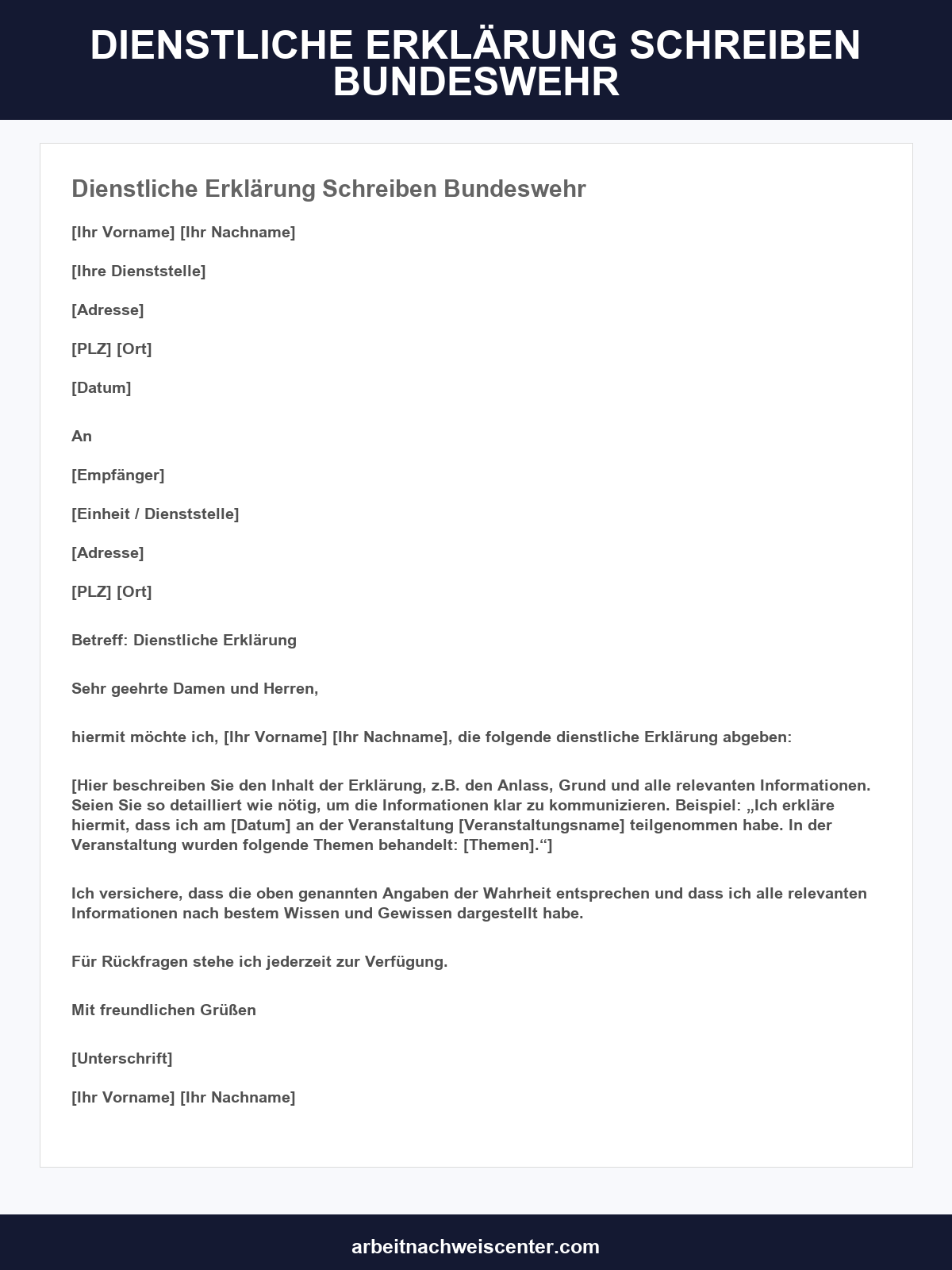 DIENSTLICHE ERKLÄRUNG SCHREIBEN BUNDESWEHR

Dienstliche Erklärung Schreiben Bundeswehr

[Ihr Vorname] [Ihr Nachname]

[Ihre Dienststelle]

[Adresse]

[PLZ] [Ort]

[Datum]

An

[Empfänger]

[Einheit / Dienststelle]

[Adresse]

[PLZ] [Ort]

Betreff: Dienstliche Erklärung

Sehr geehrte Damen und Herren,

hiermit möchte ich, [Ihr Vorname] [Ihr Nachname], die folgende dienstliche Erklärung abgeben:

[Hier beschreiben Sie den Inhalt der Erklärung, z.B. den Anlass, Grund und alle relevanten Informationen. Seien Sie so detailliert wie nötig, um die Informationen klar zu kommunizieren. Beispiel: „Ich erkläre hiermit, dass ich am [Datum] an der Veranstaltung [Veranstaltungsname] teilgenommen habe. In der Veranstaltung wurden folgende Themen behandelt: [Themen].“]

Ich versichere, dass die oben genannten Angaben der Wahrheit entsprechen und dass ich alle relevanten Informationen nach bestem Wissen und Gewissen dargestellt habe.

Für Rückfragen stehe ich jederzeit zur Verfügung.

Mit freundlichen Grüßen

[Unterschrift]

[Ihr Vorname] [Ihr Nachname]

arbeitnachweiscenter.com